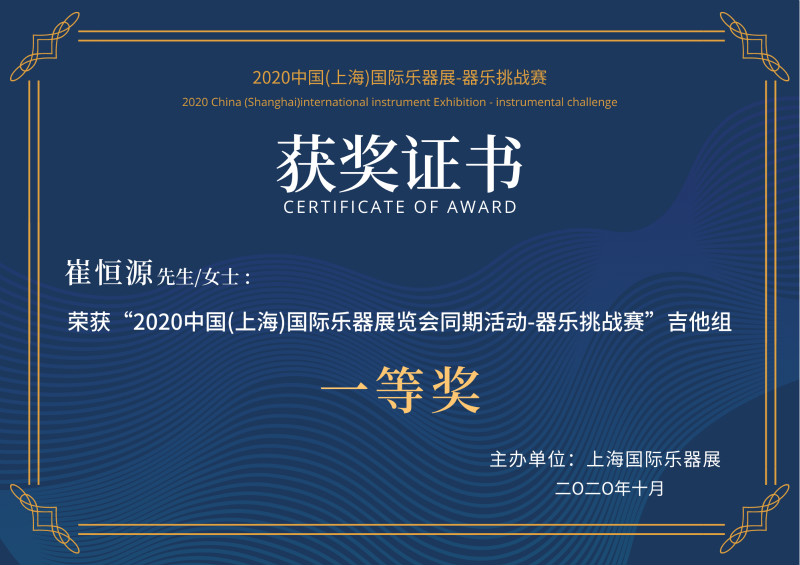 2020中国(上海)国际乐器展-器乐挑战赛
2020 China (Shanghai)international instrument Exhibition - instrumental challenge

获奖证书
CERTIFICATE OF AWARD

崔恒源先生/女士：

荣获“2020中国(上海)国际乐器展览会同期活动-器乐挑战赛”吉他组

一等奖

主办单位：上海国际乐器展
二〇二〇年十月